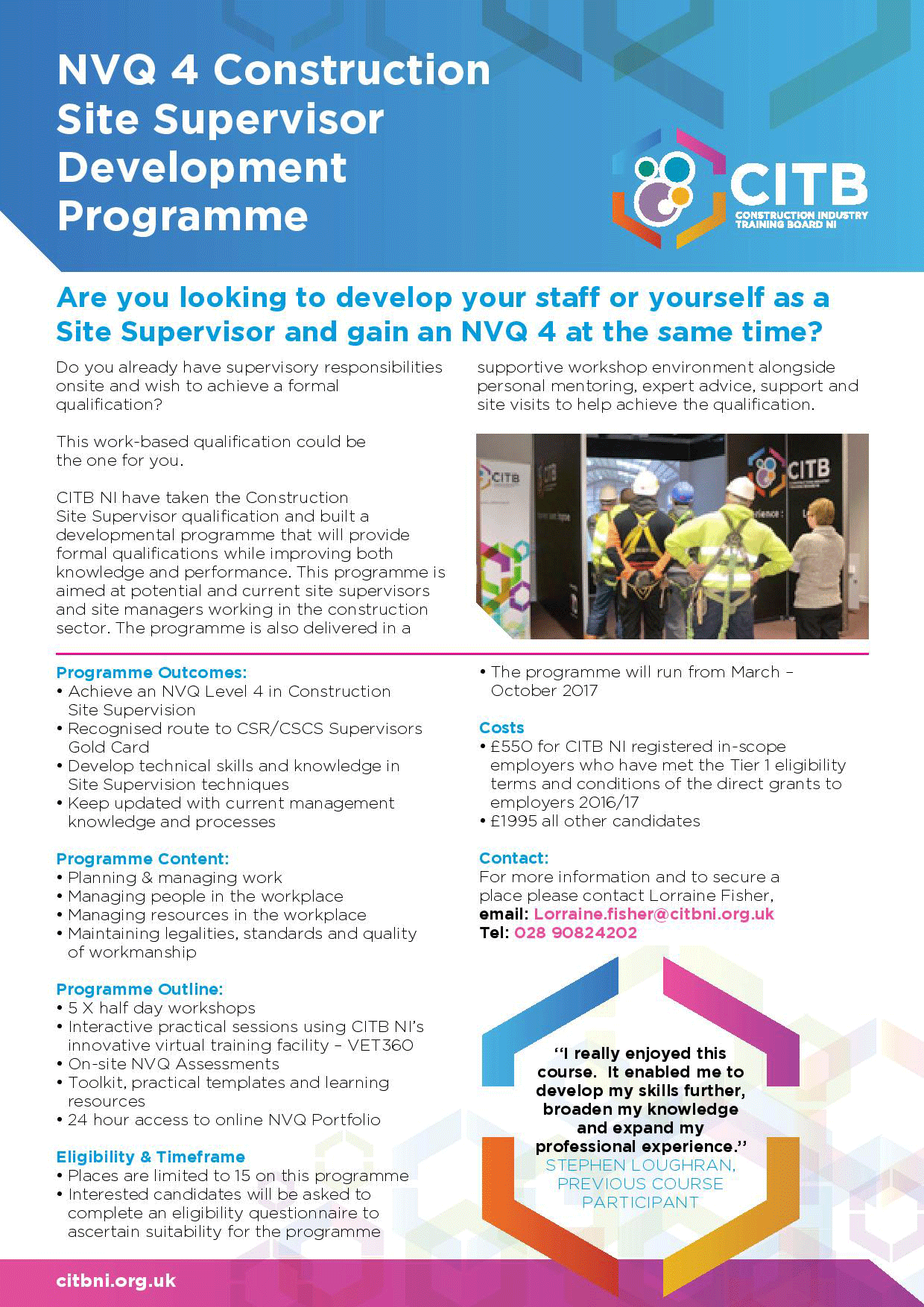 NVQ 4 Construction Site Supervisor Development Programme

CITB
CONSTRUCTION INDUSTRY TRAINING BOARD NI

Are you looking to develop your staff or yourself as a Site Supervisor and gain an NVQ 4 at the same time?

Do you already have supervisory responsibilities onsite and wish to achieve a formal qualification?

This work-based qualification could be the one for you.

CITB NI have taken the Construction Site Supervisor qualification and built a developmental programme that will provide formal qualifications while improving both knowledge and performance. This programme is aimed at potential and current site supervisors and site managers working in the construction sector. The programme is also delivered in a supportive workshop environment alongside personal mentoring, expert advice, support and site visits to help achieve the qualification.

CITB

CITB

Programme Outcomes:
• Achieve an NVQ Level 4 in Construction Site Supervision
• Recognised route to CSR/CSCS Supervisors Gold Card
• Develop technical skills and knowledge in Site Supervision techniques
• Keep updated with current management knowledge and processes

Programme Content:
• Planning & managing work
• Managing people in the workplace
• Managing resources in the workplace
• Maintaining legalities, standards and quality of workmanship

Programme Outline:
• 5 X half day workshops
• Interactive practical sessions using CITB NI's innovative virtual training facility – VET360
• On-site NVQ Assessments
• Toolkit, practical templates and learning resources
• 24 hour access to online NVQ Portfolio

Eligibility & Timeframe
• Places are limited to 15 on this programme
• Interested candidates will be asked to complete an eligibility questionnaire to ascertain suitability for the programme
• The programme will run from March – October 2017

Costs
• £550 for CITB NI registered in-scope employers who have met the Tier 1 eligibility terms and conditions of the direct grants to employers 2016/17
• £1995 all other candidates

Contact:
For more information and to secure a place please contact Lorraine Fisher,
email: Lorraine.fisher@citbni.org.uk
Tel: 028 90824202

"I really enjoyed this course. It enabled me to develop my skills further, broaden my knowledge and expand my professional experience."
STEPHEN LOUGHRAN, PREVIOUS COURSE PARTICIPANT

citbni.org.uk